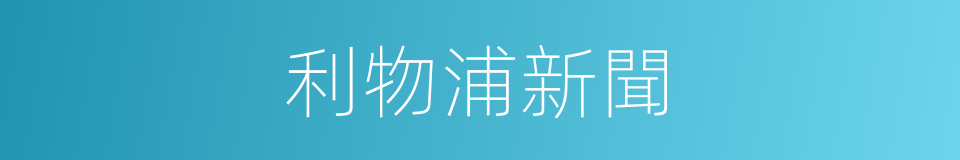 利物浦新聞